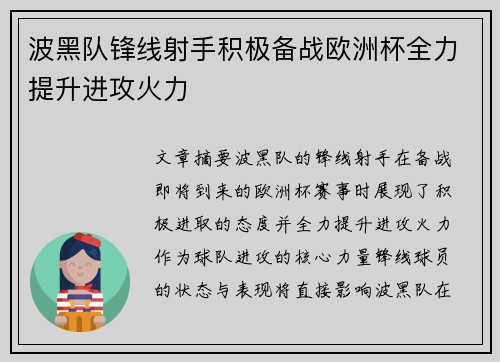 波黑队锋线射手积极备战欧洲杯全力提升进攻火力

文章摘要波黑队的锋线射手在备战即将到来的欧洲杯赛事时展现了积极进取的态度并全力提升进攻火力作为球队进攻的核心力量锋线球员的状态与表现将直接影响波黑队在